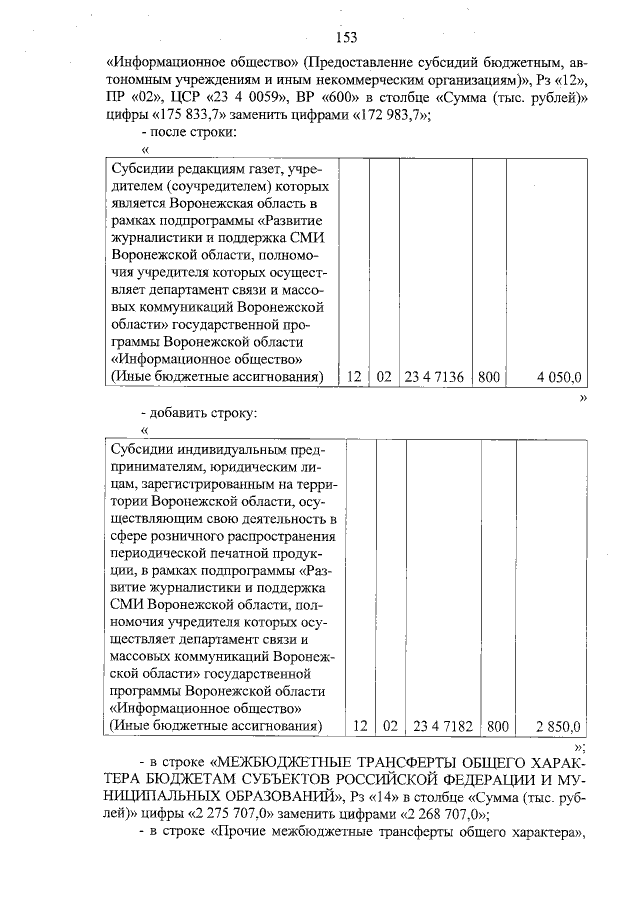 153

«Информационное общество» (Предоставление субсидий бюджетным, автономным учреждениям и иным некоммерческим организациям)», Рз «12», ПР «02», ЦСР «23 4 0059», ВР «600» в столбце «Сумма (тыс. рублей)» цифры «175 833,7» заменить цифрами «172 983,7»;

- после строки:

«

| Субсидии редакциям газет, учредителем (соучредителем) которых является Воронежская область в рамках подпрограммы «Развитие журналистики и поддержка СМИ Воронежской области, полномочия учредителя которых осуществляет департамент связи и массовых коммуникаций Воронежской области» государственной программы Воронежской области «Информационное общество» (Иные бюджетные ассигнования) | 12 | 02 | 23 4 7136 | 800 | 4 050,0 |
|---|---|---|---|---|---|

»

- добавить строку:

«

| Субсидии индивидуальным предпринимателям, юридическим лицам, зарегистрированным на территории Воронежской области, осуществляющим свою деятельность в сфере розничного распространения периодической печатной продукции, в рамках подпрограммы «Развитие журналистики и поддержка СМИ Воронежской области, полномочия учредителя которых осуществляет департамент связи и массовых коммуникаций Воронежской области» государственной программы Воронежской области «Информационное общество» (Иные бюджетные ассигнования) | 12 | 02 | 23 4 7182 | 800 | 2 850,0 |
|---|---|---|---|---|---|

»;

- в строке «МЕЖБЮДЖЕТНЫЕ ТРАНСФЕРТЫ ОБЩЕГО ХАРАКТЕРА БЮДЖЕТАМ СУБЪЕКТОВ РОССИЙСКОЙ ФЕДЕРАЦИИ И МУНИЦИПАЛЬНЫХ ОБРАЗОВАНИЙ», Рз «14» в столбце «Сумма (тыс. рублей)» цифры «2 275 707,0» заменить цифрами «2 268 707,0»;

- в строке «Прочие межбюджетные трансферты общего характера»,